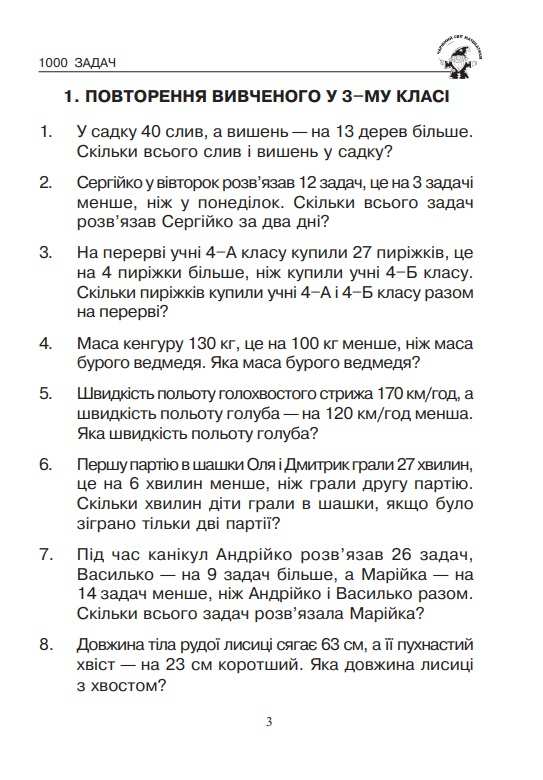 1000 ЗАДАЧ

1. ПОВТОРЕННЯ ВИВЧЕНОГО У 3–МУ КЛАСІ

1. У садку 40 слив, а вишень — на 13 дерев більше. Скільки всього слив і вишень у садку?

2. Сергійко у вівторок розв'язав 12 задач, це на 3 задачі менше, ніж у понеділок. Скільки всього задач розв'язав Сергійко за два дні?

3. На перерві учні 4–А класу купили 27 пиріжків, це на 4 пиріжки більше, ніж купили учні 4–Б класу. Скільки пиріжків купили учні 4–А і 4–Б класу разом на перерві?

4. Маса кенгуру 130 кг, це на 100 кг менше, ніж маса бурого ведмедя. Яка маса бурого ведмедя?

5. Швидкість польоту голохвостого стрижа 170 км/год, а швидкість польоту голуба — на 120 км/год менша. Яка швидкість польоту голуба?

6. Першу партію в шашки Оля і Дмитрик грали 27 хвилин, це на 6 хвилин менше, ніж грали другу партію. Скільки хвилин діти грали в шашки, якщо було зіграно тільки дві партії?

7. Під час канікул Андрійко розв'язав 26 задач, Василько — на 9 задач більше, а Марійка — на 14 задач менше, ніж Андрійко і Василько разом. Скільки всього задач розв'язала Марійка?

8. Довжина тіла рудої лисиці сягає 63 см, а її пухнастий хвіст — на 23 см коротший. Яка довжина лисиці з хвостом?

3